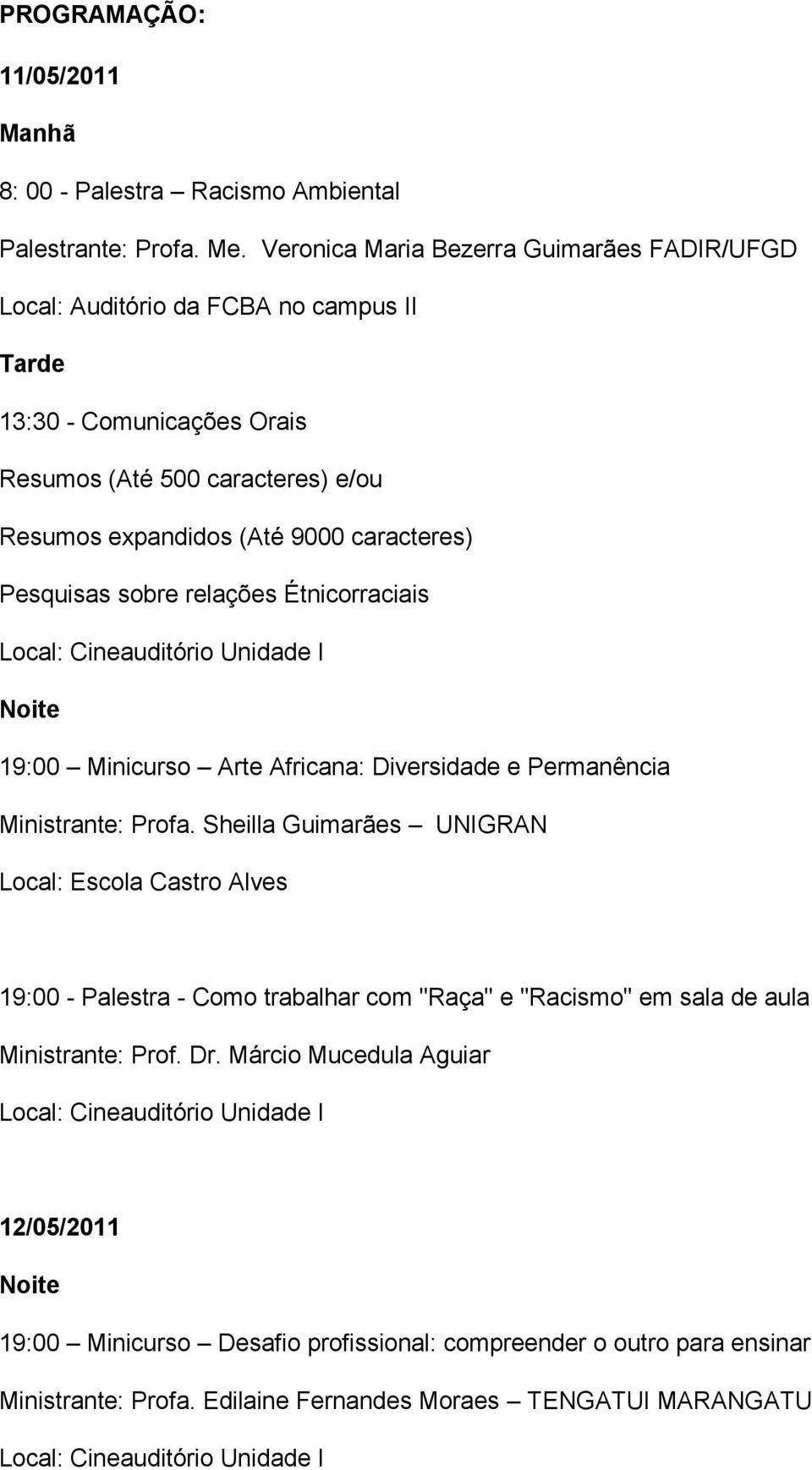 PROGRAMAÇÃO:

11/05/2011

Manhã

8: 00 - Palestra – Racismo Ambiental

Palestrante: Profa. Me. Veronica Maria Bezerra Guimarães FADIR/UFGD

Local: Auditório da FCBA no campus II

Tarde

13:30 - Comunicações Orais

Resumos (Até 500 caracteres) e/ou

Resumos expandidos (Até 9000 caracteres)

Pesquisas sobre relações Étnicorraciais

Local: Cineauditório Unidade I

Noite

19:00 – Minicurso – Arte Africana: Diversidade e Permanência

Ministrante: Profa. Sheilla Guimarães – UNIGRAN

Local: Escola Castro Alves

19:00 - Palestra - Como trabalhar com "Raça" e "Racismo" em sala de aula

Ministrante: Prof. Dr. Márcio Mucedula Aguiar

Local: Cineauditório Unidade I

12/05/2011

Noite

19:00 – Minicurso – Desafio profissional: compreender o outro para ensinar

Ministrante: Profa. Edilaine Fernandes Moraes – TENGATUI MARANGATU

Local: Cineauditório Unidade I